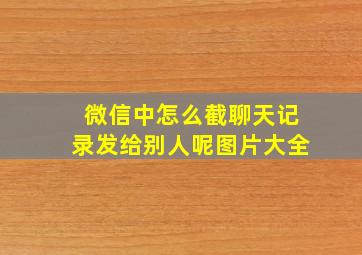 微信中怎么截聊天记录发给别人呢图片大全